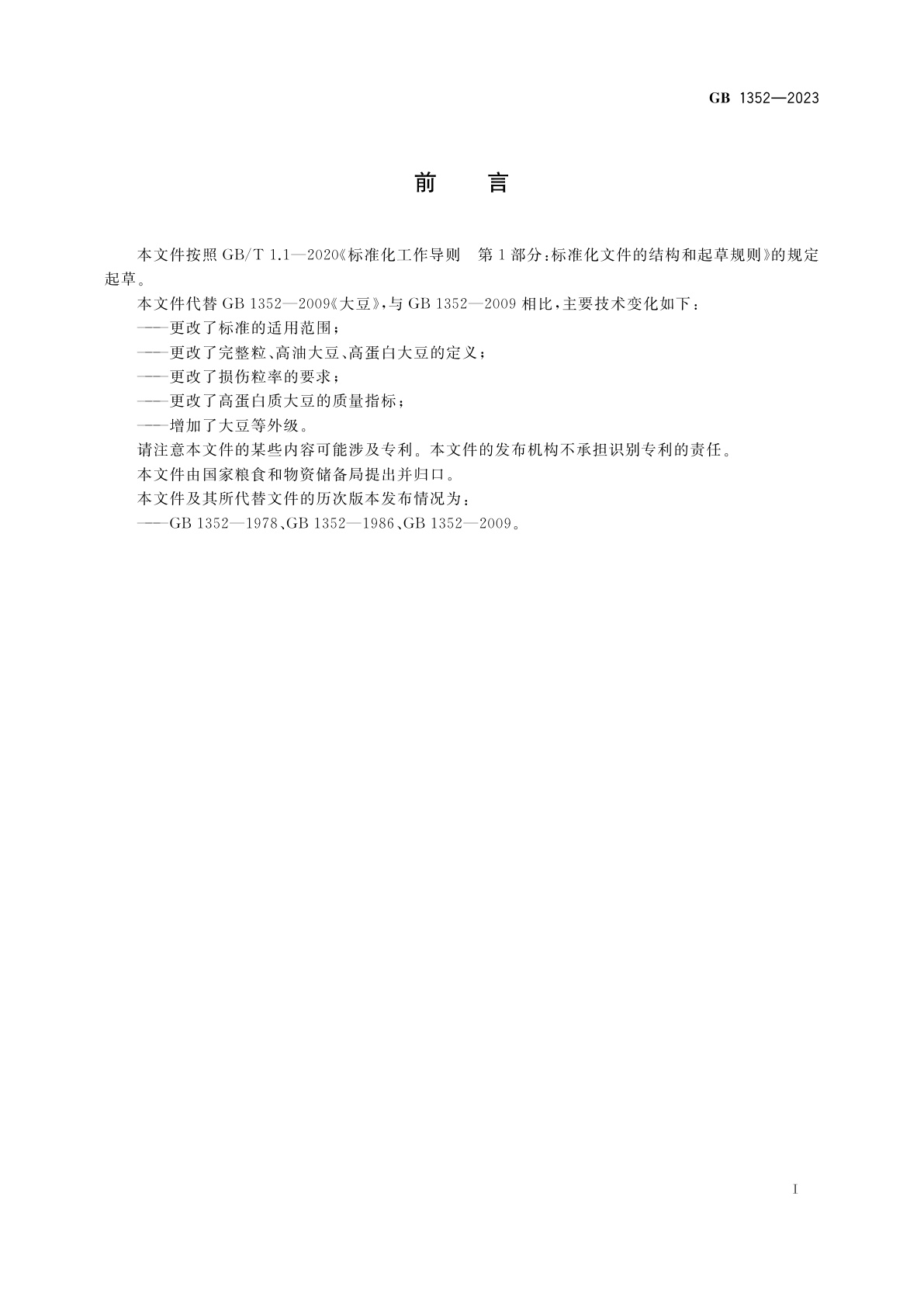 GB 1352—2023

前　言

本文件按照 GB/T 1.1—2020《标准化工作导则　第 1 部分：标准化文件的结构和起草规则》的规定起草。

本文件代替 GB 1352—2009《大豆》，与 GB 1352—2009 相比，主要技术变化如下：

——更改了标准的适用范围；

——更改了完整粒、高油大豆、高蛋白大豆的定义；

——更改了损伤粒率的要求；

——更改了高蛋白质大豆的质量指标；

——增加了大豆等外级。

请注意本文件的某些内容可能涉及专利。本文件的发布机构不承担识别专利的责任。

本文件由国家粮食和物资储备局提出并归口。

本文件及其所代替文件的历次版本发布情况为：

——GB 1352—1978、GB 1352—1986、GB 1352—2009。

I